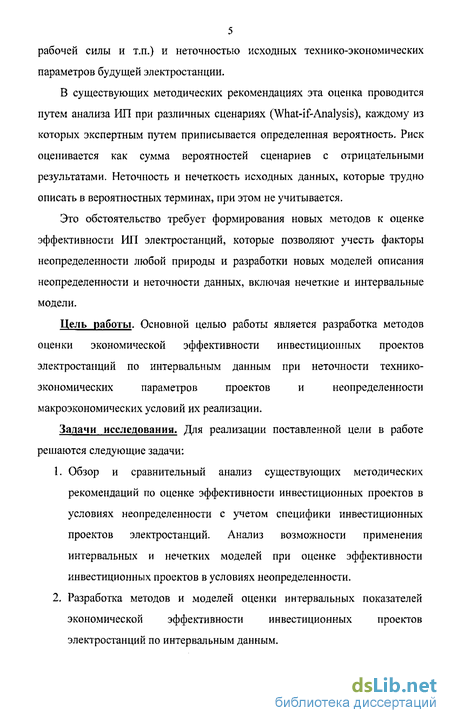 5

рабочей силы и т.п.) и неточностью исходных технико-экономических параметров будущей электростанции.

В существующих методических рекомендациях эта оценка проводится путем анализа ИП при различных сценариях (What-if-Analysis), каждому из которых экспертным путем приписывается определенная вероятность. Риск оценивается как сумма вероятностей сценариев с отрицательными результатами. Неточность и нечеткость исходных данных, которые трудно описать в вероятностных терминах, при этом не учитывается.

Это обстоятельство требует формирования новых методов к оценке эффективности ИП электростанций, которые позволяют учесть факторы неопределенности любой природы и разработки новых моделей описания неопределенности и неточности данных, включая нечеткие и интервальные модели.

Цель работы. Основной целью работы является разработка методов оценки экономической эффективности инвестиционных проектов электростанций по интервальным данным при неточности технико-экономических параметров проектов и неопределенности макроэкономических условий их реализации.

Задачи исследования. Для реализации поставленной цели в работе решаются следующие задачи:

1. Обзор и сравнительный анализ существующих методических рекомендаций по оценке эффективности инвестиционных проектов в условиях неопределенности с учетом специфики инвестиционных проектов электростанций. Анализ возможности применения интервальных и нечетких моделей при оценке эффективности инвестиционных проектов в условиях неопределенности.

2. Разработка методов и моделей оценки интервальных показателей экономической эффективности инвестиционных проектов электростанций по интервальным данным.

dsLib.net
библиотека диссертаций